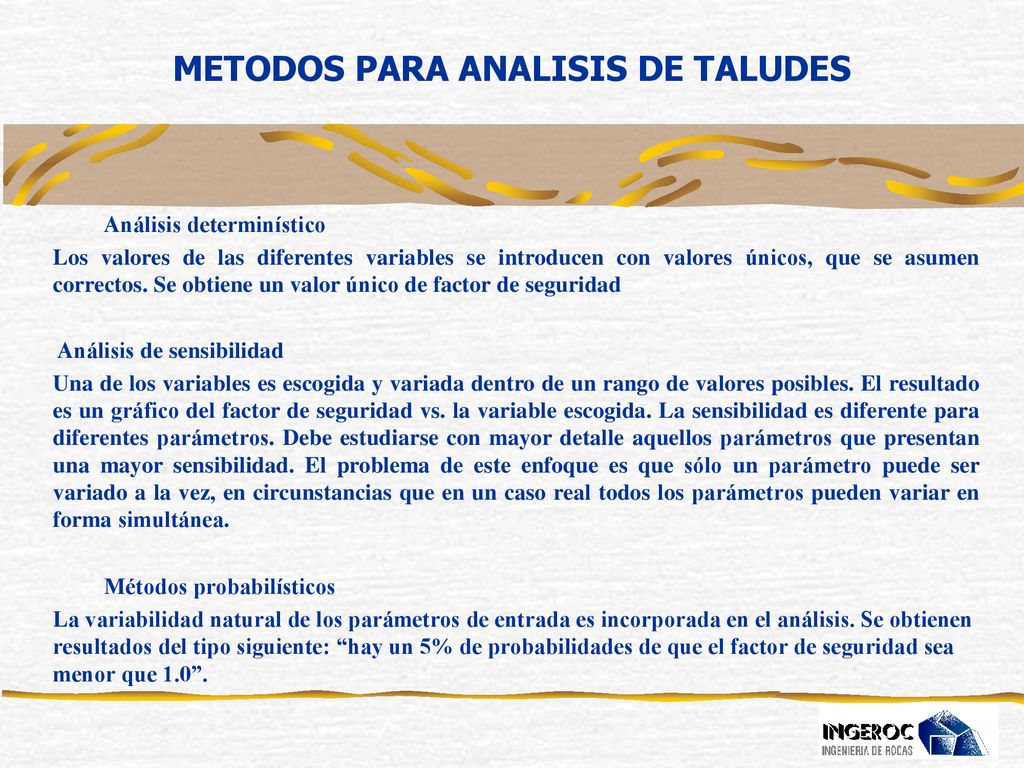 METODOS PARA ANALISIS DE TALUDES

Análisis determinístico

Los valores de las diferentes variables se introducen con valores únicos, que se asumen correctos. Se obtiene un valor único de factor de seguridad

Análisis de sensibilidad

Una de los variables es escogida y variada dentro de un rango de valores posibles. El resultado es un gráfico del factor de seguridad vs. la variable escogida. La sensibilidad es diferente para diferentes parámetros. Debe estudiarse con mayor detalle aquellos parámetros que presentan una mayor sensibilidad. El problema de este enfoque es que sólo un parámetro puede ser variado a la vez, en circunstancias que en un caso real todos los parámetros pueden variar en forma simultánea.

Métodos probabilísticos

La variabilidad natural de los parámetros de entrada es incorporada en el análisis. Se obtienen resultados del tipo siguiente: “hay un 5% de probabilidades de que el factor de seguridad sea menor que 1.0”.

INGEROC
INGENIERIA DE ROCAS